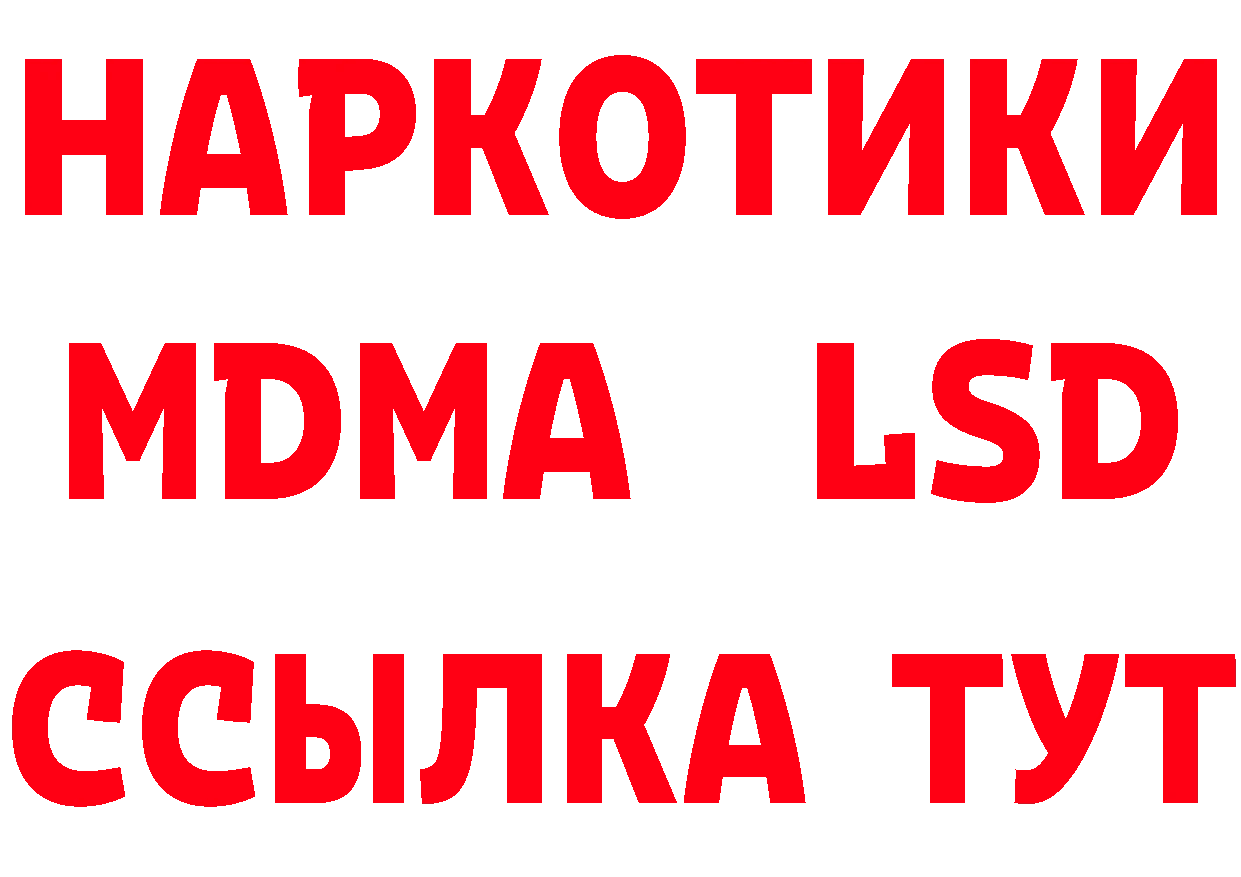 НАРКОТИКИ
MDMA LSD
ССЫЛКА ТУТ